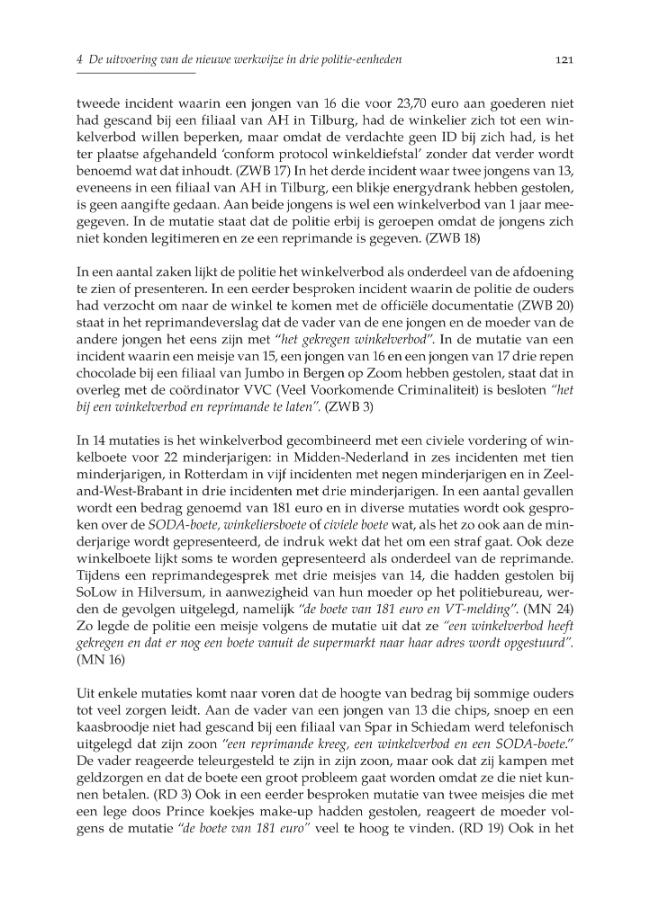 4 De uitvoering van de nieuwe werkwijze in drie politie-eenheden 121

tweede incident waarin een jongen van 16 die voor 23,70 euro aan goederen niet had gescand bij een filiaal van AH in Tilburg, had de winkelier zich tot een winkelverbod willen beperken, maar omdat de verdachte geen ID bij zich had, is het ter plaatse afgehandeld 'conform protocol winkeldiefstal' zonder dat verder wordt benoemd wat dat inhoudt. (ZWB 17) In het derde incident waar twee jongens van 13, eveneens in een filiaal van AH in Tilburg, een blikje energydrank hebben gestolen, is geen aangifte gedaan. Aan beide jongens is wel een winkelverbod van 1 jaar meegegeven. In de mutatie staat dat de politie erbij is geroepen omdat de jongens zich niet konden legitimeren en ze een reprimande is gegeven. (ZWB 18)

In een aantal zaken lijkt de politie het winkelverbod als onderdeel van de afdoening te zien of presenteren. In een eerder besproken incident waarin de politie de ouders had verzocht om naar de winkel te komen met de officiële documentatie (ZWB 20) staat in het reprimandeverslag dat de vader van de ene jongen en de moeder van de andere jongen het eens zijn met "het gekregen winkelverbod". In de mutatie van een incident waarin een meisje van 15, een jongen van 16 en een jongen van 17 drie repen chocolade bij een filiaal van Jumbo in Bergen op Zoom hebben gestolen, staat dat in overleg met de coördinator VVC (Veel Voorkomende Criminaliteit) is besloten "het bij een winkelverbod en reprimande te laten". (ZWB 3)

In 14 mutaties is het winkelverbod gecombineerd met een civiele vordering of winkelboete voor 22 minderjarigen: in Midden-Nederland in zes incidenten met tien minderjarigen, in Rotterdam in vijf incidenten met negen minderjarigen en in Zeeland-West-Brabant in drie incidenten met drie minderjarigen. In een aantal gevallen wordt een bedrag genoemd van 181 euro en in diverse mutaties wordt ook gesproken over de SODA-boete, winkeliersboete of civiele boete wat, als het zo ook aan de minderjarige wordt gepresenteerd, de indruk wekt dat het om een straf gaat. Ook deze winkelboete lijkt soms te worden gepresenteerd als onderdeel van de reprimande. Tijdens een reprimandegesprek met drie meisjes van 14, die hadden gestolen bij SoLow in Hilversum, in aanwezigheid van hun moeder op het politiebureau, werden de gevolgen uitgelegd, namelijk "de boete van 181 euro en VT-melding". (MN 24) Zo legde de politie een meisje volgens de mutatie uit dat ze "een winkelverbod heeft gekregen en dat er nog een boete vanuit de supermarkt naar haar adres wordt opgestuurd". (MN 16)

Uit enkele mutaties komt naar voren dat de hoogte van bedrag bij sommige ouders tot veel zorgen leidt. Aan de vader van een jongen van 13 die chips, snoep en een kaasbroodje niet had gescand bij een filiaal van Spar in Schiedam werd telefonisch uitgelegd dat zijn zoon "een reprimande kreeg, een winkelverbod en een SODA-boete." De vader reageerde teleurgesteld te zijn in zijn zoon, maar ook dat zij kampen met geldzorgen en dat de boete een groot probleem gaat worden omdat ze die niet kunnen betalen. (RD 3) Ook in een eerder besproken mutatie van twee meisjes die met een lege doos Prince koekjes make-up hadden gestolen, reageert de moeder volgens de mutatie "de boete van 181 euro" veel te hoog te vinden. (RD 19) Ook in het